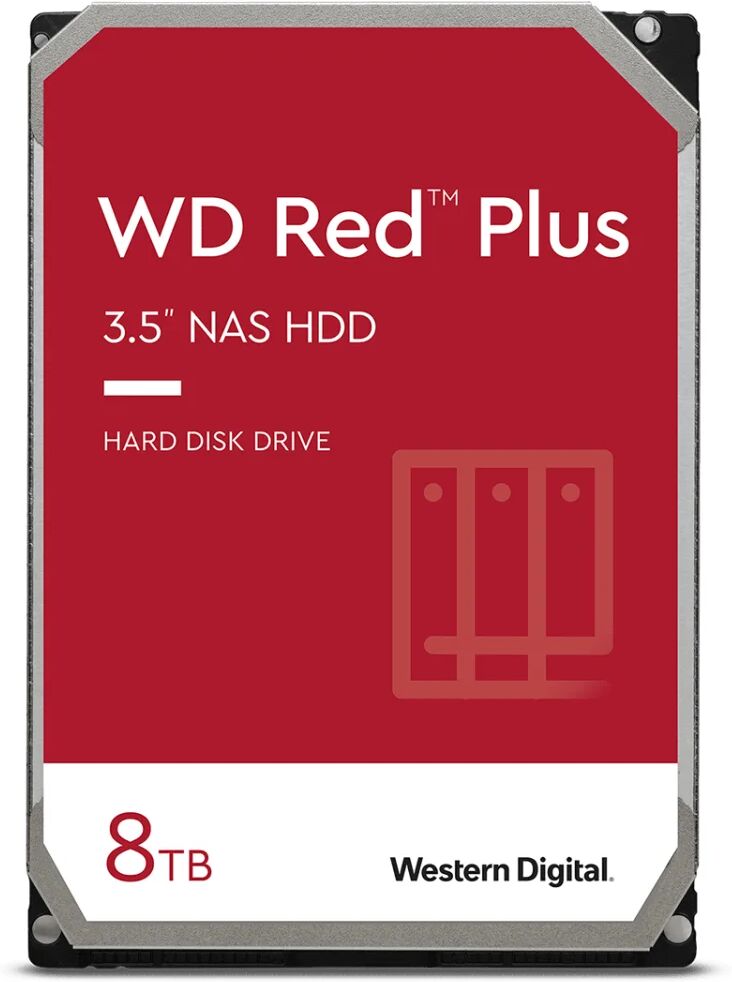 WD Red™ Plus

3.5" NAS HDD

HARD DISK DRIVE

8TB

Western Digital.